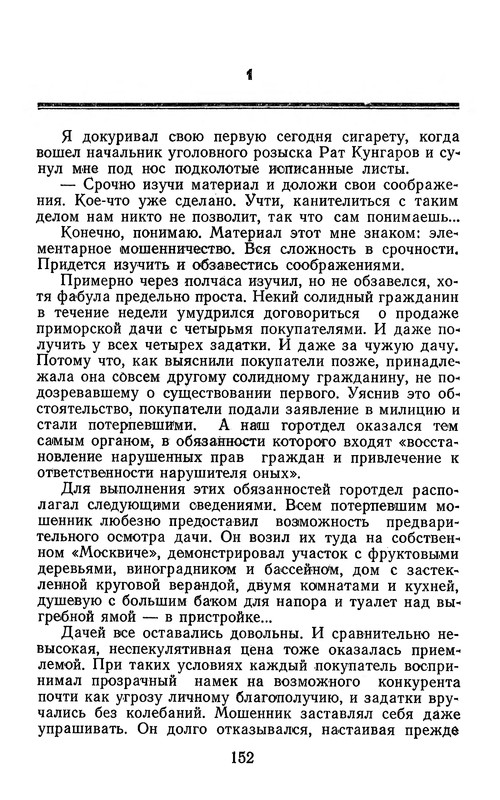 1

Я докуривал свою первую сегодня сигарету, когда вошел начальник уголовного розыска Рат Кунгаров и сунул мне под нос подколотые исписанные листы.

— Срочно изучи материал и доложи свои соображения. Кое-что уже сделано. Учти, канителиться с таким делом нам никто не позволит, так что сам понимаешь...

Конечно, понимаю. Материал этот мне знаком: элементарное мошенничество. Вся сложность в срочности. Придется изучить и обзавестись соображениями.

Примерно через полчаса изучил, но не обзавелся, хотя фабула предельно проста. Некий солидный гражданин в течение недели умудрился договориться о продаже приморской дачи с четырьмя покупателями. И даже получить у всех четырех задатки. И даже за чужую дачу. Потому что, как выяснили покупатели позже, принадлежала она совсем другому солидному гражданину, не подозревавшему о существовании первого. Уяснив это обстоятельство, покупатели подали заявление в милицию и стали потерпевшими. А наш горотдел оказался тем самым органом, в обязанности которого входят «восстановление нарушенных прав граждан и привлечение к ответственности нарушителя оных».

Для выполнения этих обязанностей горотдел располагал следующими сведениями. Всем потерпевшим мошенник любезно предоставил возможность предварительного осмотра дачи. Он возил их туда на собственном «Москвиче», демонстрировал участок с фруктовыми деревьями, виноградником и бассейном, дом с застекленной круговой верандой, двумя комнатами и кухней, душевую с большим баком для напора и туалет над выгребной ямой — в пристройке...

Дачей все оставались довольны. И сравнительно невысокая, неспекулятивная цена тоже оказалась приемлемой. При таких условиях каждый покупатель воспринимал прозрачный намек на возможного конкурента почти как угрозу личному благополучию, и задатки вручались без колебаний. Мошенник заставлял себя даже упрашивать. Он долго отказывался, настаивая прежде

152